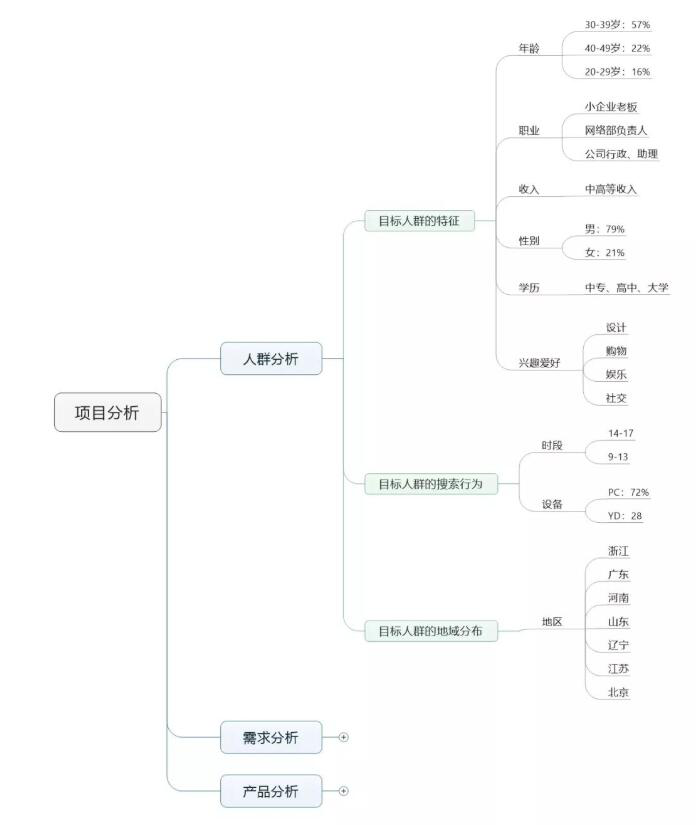 项目分析

人群分析

目标人群的特征

年龄
30-39岁：57%
40-49岁：22%
20-29岁：16%

职业
小企业老板
网络部负责人
公司行政、助理

收入
中高等收入

性别
男：79%
女：21%

学历
中专、高中、大学

兴趣爱好
设计
购物
娱乐
社交

目标人群的搜索行为

时段
14-17
9-13

设备
PC：72%
YD：28

目标人群的地域分布

地区
浙江
广东
河南
山东
辽宁
江苏
北京

需求分析

产品分析